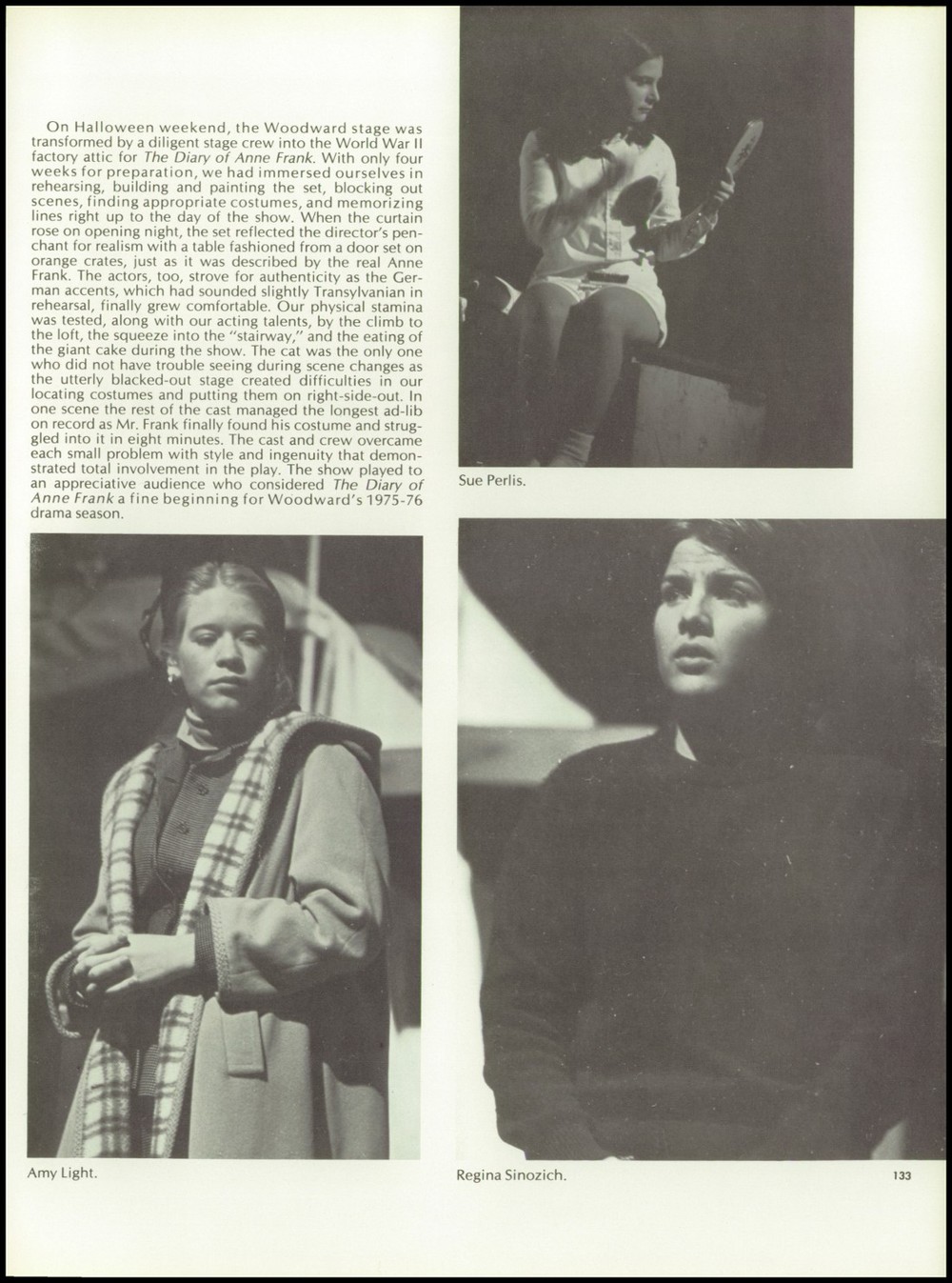 On Halloween weekend, the Woodward stage was transformed by a diligent stage crew into the World War II factory attic for The Diary of Anne Frank. With only four weeks for preparation, we had immersed ourselves in rehearsing, building and painting the set, blocking out scenes, finding appropriate costumes, and memorizing lines right up to the day of the show. When the curtain rose on opening night, the set reflected the director's penchant for realism with a table fashioned from a door set on orange crates, just as it was described by the real Anne Frank. The actors, too, strove for authenticity as the German accents, which had sounded slightly Transylvanian in rehearsal, finally grew comfortable. Our physical stamina was tested, along with our acting talents, by the climb to the loft, the squeeze into the "stairway," and the eating of the giant cake during the show. The cat was the only one who did not have trouble seeing during scene changes as the utterly blacked-out stage created difficulties in our locating costumes and putting them on right-side-out. In one scene the rest of the cast managed the longest ad-lib on record as Mr. Frank finally found his costume and struggled into it in eight minutes. The cast and crew overcame each small problem with style and ingenuity that demonstrated total involvement in the play. The show played to an appreciative audience who considered The Diary of Anne Frank a fine beginning for Woodward's 1975-76 drama season.

Sue Perlis.

Amy Light.

Regina Sinozich.

133